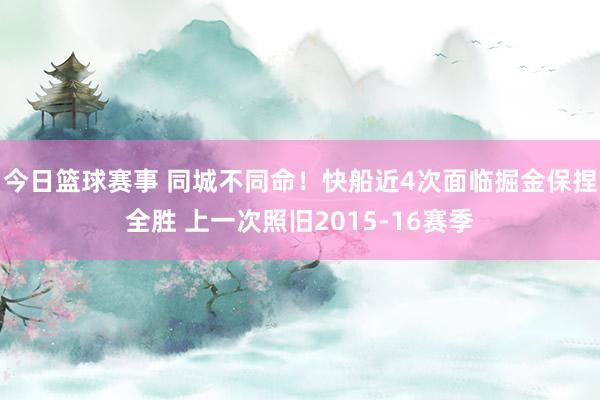 今日篮球赛事 同城不同命！快船近4次面临掘金保捏全胜 上一次照旧2015-16赛季